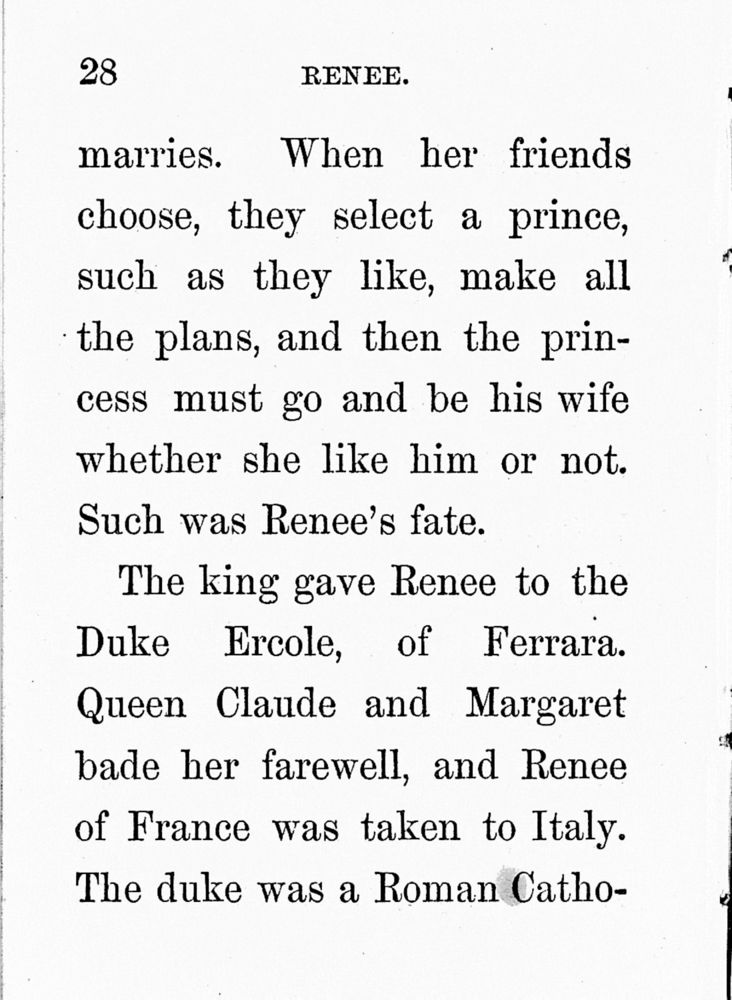 28 RENEE.

marries. When her friends choose, they select a prince, such as they like, make all the plans, and then the princess must go and be his wife whether she like him or not. Such was Renee's fate.

The king gave Renee to the Duke Ercole, of Ferrara. Queen Claude and Margaret bade her farewell, and Renee of France was taken to Italy. The duke was a Roman Catho-